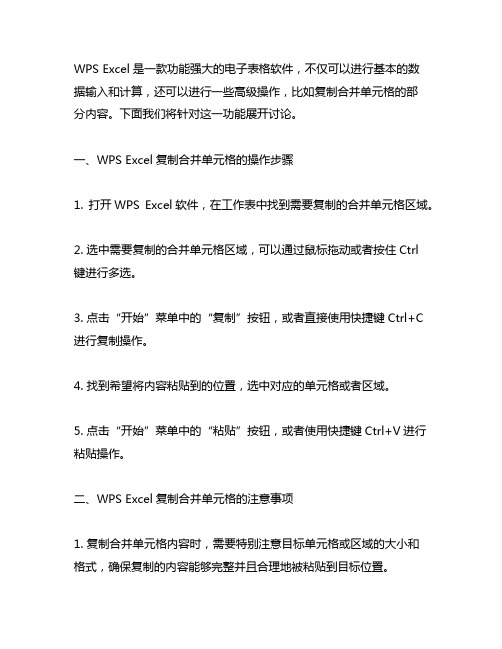 WPS Excel 是一款功能强大的电子表格软件，不仅可以进行基本的数据输入和计算，还可以进行一些高级操作，比如复制合并单元格的部分内容。下面我们将针对这一功能展开讨论。

一、WPS Excel 复制合并单元格的操作步骤

1. 打开 WPS Excel 软件，在工作表中找到需要复制的合并单元格区域。

2. 选中需要复制的合并单元格区域，可以通过鼠标拖动或者按住 Ctrl 键进行多选。

3. 点击“开始”菜单中的“复制”按钮，或者直接使用快捷键 Ctrl+C 进行复制操作。

4. 找到希望将内容粘贴到的位置，选中对应的单元格或者区域。

5. 点击“开始”菜单中的“粘贴”按钮，或者使用快捷键 Ctrl+V 进行粘贴操作。

二、WPS Excel 复制合并单元格的注意事项

1. 复制合并单元格内容时，需要特别注意目标单元格或区域的大小和格式，确保复制的内容能够完整并且合理地被粘贴到目标位置。